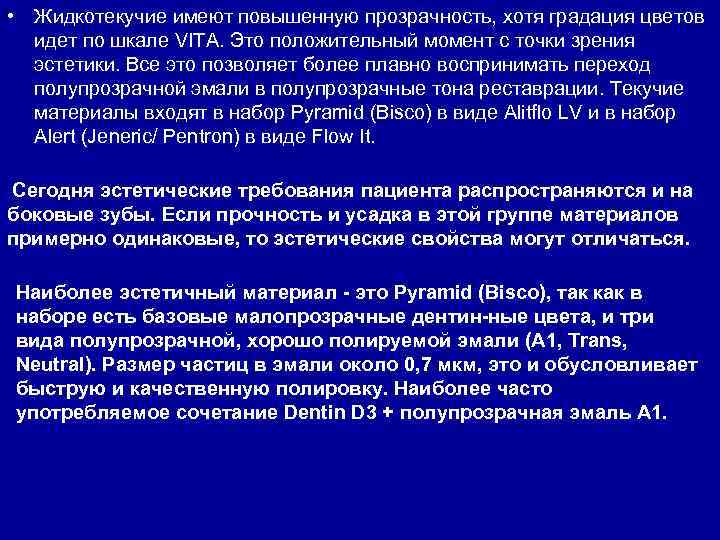 • Жидкотекучие имеют повышенную прозрачность, хотя градация цветов идет по шкале VITA. Это положительный момент с точки зрения эстетики. Все это позволяет более плавно воспринимать переход полупрозрачной эмали в полупрозрачные тона реставрации. Текучие материалы входят в набор Pyramid (Bisco) в виде Alitflo LV и в набор Alert (Jeneric/ Pentron) в виде Flow It.

Сегодня эстетические требования пациента распространяются и на боковые зубы. Если прочность и усадка в этой группе материалов примерно одинаковые, то эстетические свойства могут отличаться.

Наиболее эстетичный материал - это Pyramid (Bisco), так как в наборе есть базовые малопрозрачные дентин-ные цвета, и три вида полупрозрачной, хорошо полируемой эмали (A1, Trans, Neutral). Размер частиц в эмали около 0,7 мкм, это и обусловливает быструю и качественную полировку. Наиболее часто употребляемое сочетание Dentin D3 + полупрозрачная эмаль A1.